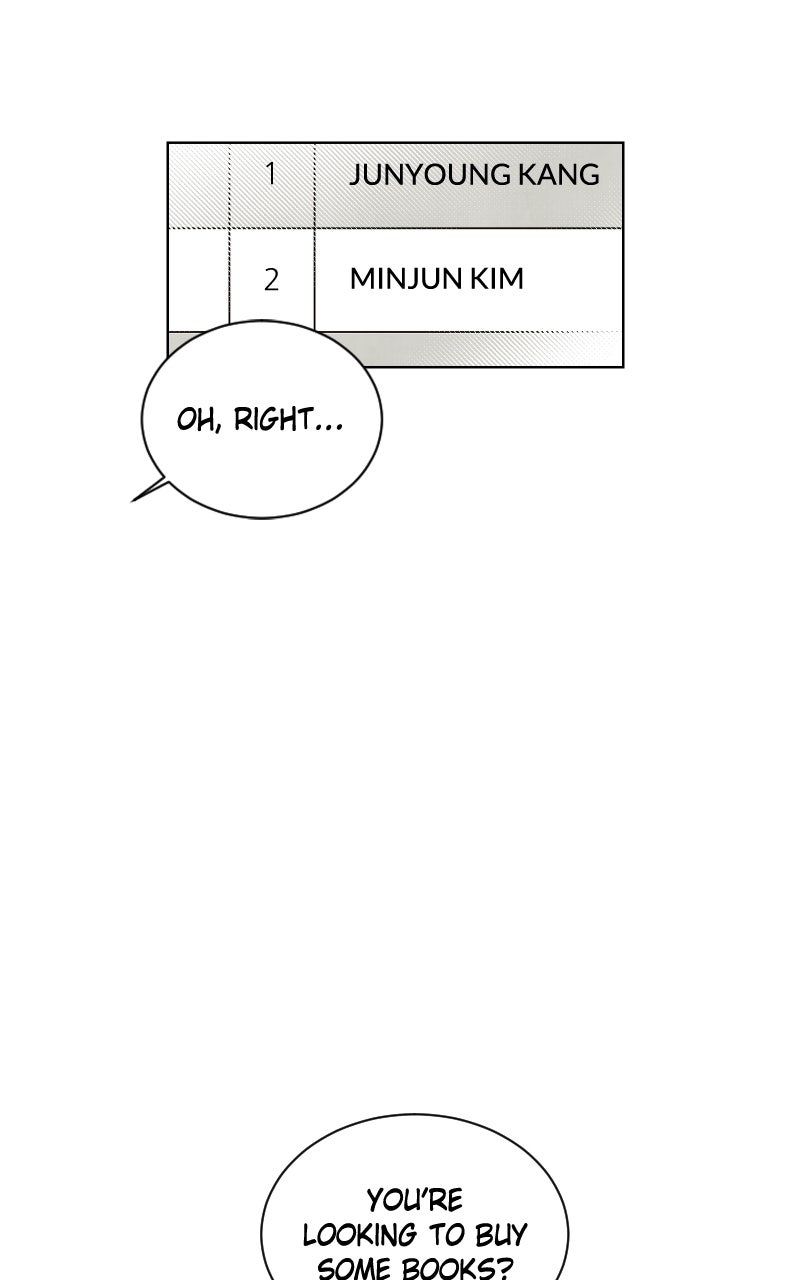 | | 1 | JUNYOUNG KANG |
|---|---|---|
| | 2 | MINJUN KIM |

OH, RIGHT...

YOU'RE LOOKING TO BUY SOME BOOKS?